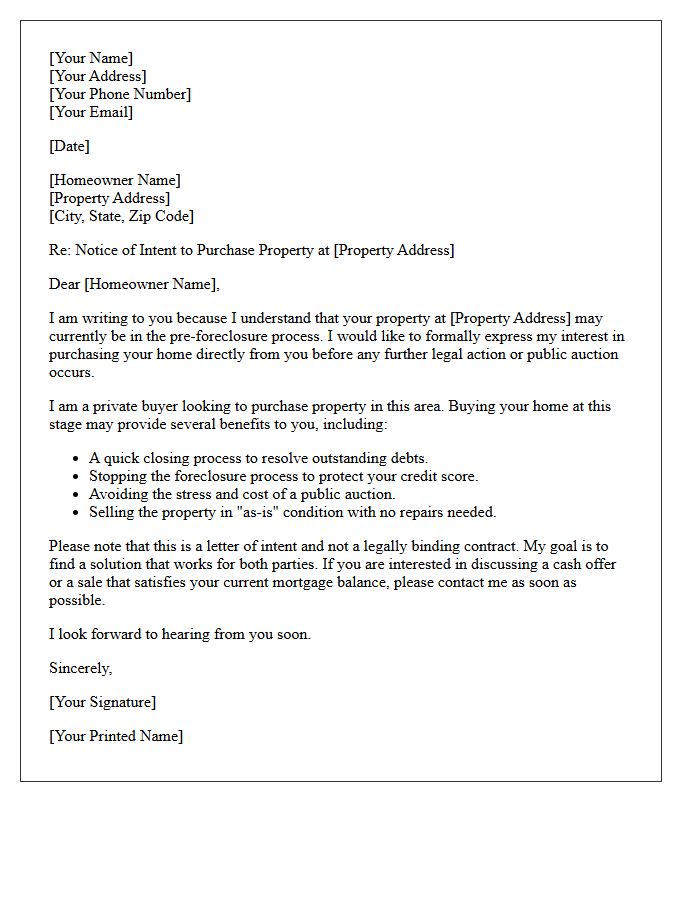 [Your Name]
[Your Address]
[Your Phone Number]
[Your Email]

[Date]

[Homeowner Name]
[Property Address]
[City, State, Zip Code]

Re: Notice of Intent to Purchase Property at [Property Address]

Dear [Homeowner Name],

I am writing to you because I understand that your property at [Property Address] may currently be in the pre-foreclosure process. I would like to formally express my interest in purchasing your home directly from you before any further legal action or public auction occurs.

I am a private buyer looking to purchase property in this area. Buying your home at this stage may provide several benefits to you, including:

• A quick closing process to resolve outstanding debts.
• Stopping the foreclosure process to protect your credit score.
• Avoiding the stress and cost of a public auction.
• Selling the property in "as-is" condition with no repairs needed.

Please note that this is a letter of intent and not a legally binding contract. My goal is to find a solution that works for both parties. If you are interested in discussing a cash offer or a sale that satisfies your current mortgage balance, please contact me as soon as possible.

I look forward to hearing from you soon.

Sincerely,

[Your Signature]

[Your Printed Name]